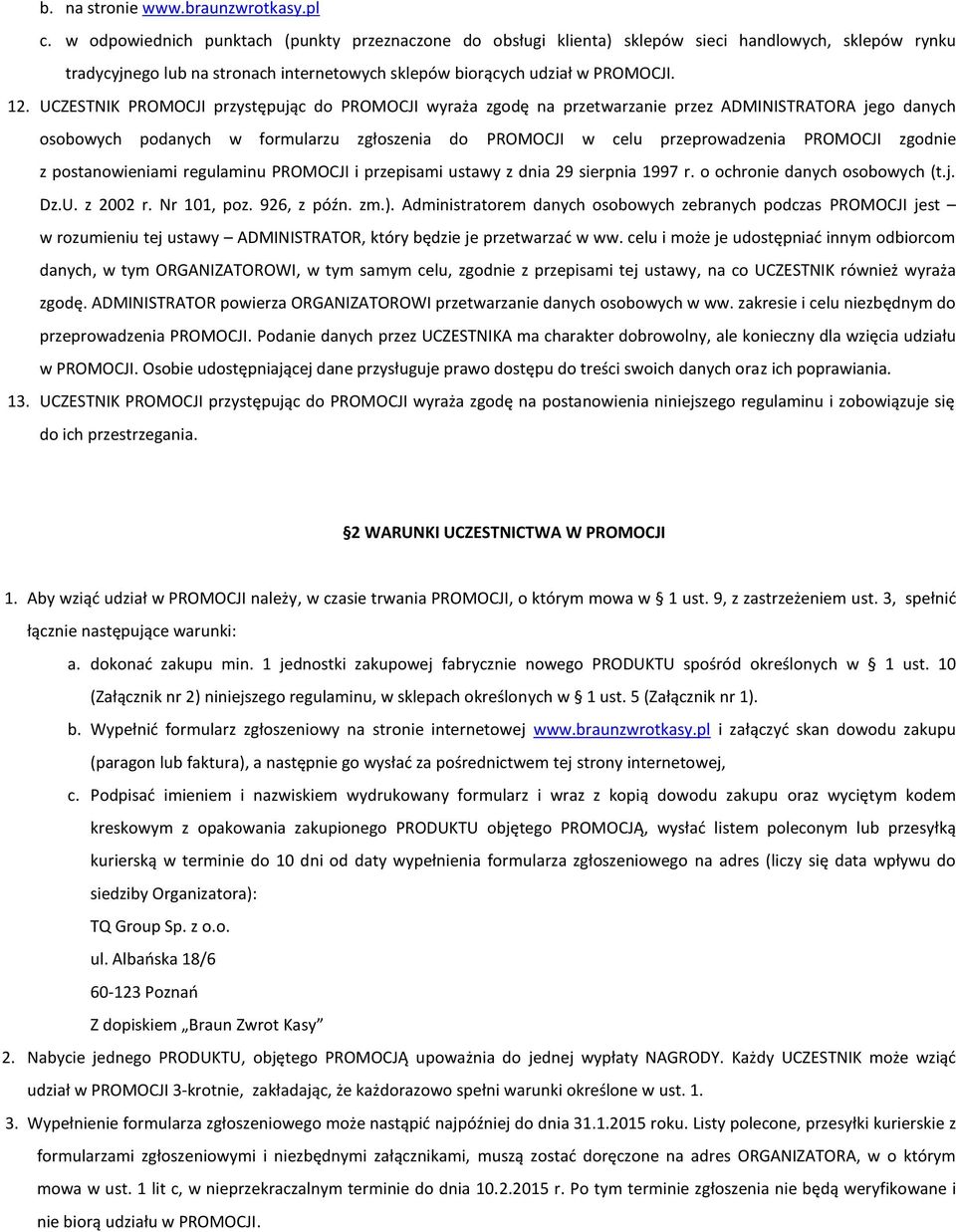 b. na stronie www.braunzwrotkasy.pl

c. w odpowiednich punktach (punkty przeznaczone do obsługi klienta) sklepów sieci handlowych, sklepów rynku tradycyjnego lub na stronach internetowych sklepów biorących udział w PROMOCJI.

12. UCZESTNIK PROMOCJI przystępując do PROMOCJI wyraża zgodę na przetwarzanie przez ADMINISTRATORA jego danych osobowych podanych w formularzu zgłoszenia do PROMOCJI w celu przeprowadzenia PROMOCJI zgodnie z postanowieniami regulaminu PROMOCJI i przepisami ustawy z dnia 29 sierpnia 1997 r. o ochronie danych osobowych (t.j. Dz.U. z 2002 r. Nr 101, poz. 926, z późn. zm.). Administratorem danych osobowych zebranych podczas PROMOCJI jest – w rozumieniu tej ustawy – ADMINISTRATOR, który będzie je przetwarzać w ww. celu i może je udostępniać innym odbiorcom danych, w tym ORGANIZATOROWI, w tym samym celu, zgodnie z przepisami tej ustawy, na co UCZESTNIK również wyraża zgodę. ADMINISTRATOR powierza ORGANIZATOROWI przetwarzanie danych osobowych w ww. zakresie i celu niezbędnym do przeprowadzenia PROMOCJI. Podanie danych przez UCZESTNIKA ma charakter dobrowolny, ale konieczny dla wzięcia udziału w PROMOCJI. Osobie udostępniającej dane przysługuje prawo dostępu do treści swoich danych oraz ich poprawiania.

13. UCZESTNIK PROMOCJI przystępując do PROMOCJI wyraża zgodę na postanowienia niniejszego regulaminu i zobowiązuje się do ich przestrzegania.

§2 WARUNKI UCZESTNICTWA W PROMOCJI

1. Aby wziąć udział w PROMOCJI należy, w czasie trwania PROMOCJI, o którym mowa w § 1 ust. 9, z zastrzeżeniem ust. 3, spełnić łącznie następujące warunki:

a. dokonać zakupu min. 1 jednostki zakupowej fabrycznie nowego PRODUKTU spośród określonych w § 1 ust. 10 (Załącznik nr 2) niniejszego regulaminu, w sklepach określonych w § 1 ust. 5 (Załącznik nr 1).

b. Wypełnić formularz zgłoszeniowy na stronie internetowej www.braunzwrotkasy.pl i załączyć skan dowodu zakupu (paragon lub faktura), a następnie go wysłać za pośrednictwem tej strony internetowej,

c. Podpisać imieniem i nazwiskiem wydrukowany formularz i wraz z kopią dowodu zakupu oraz wyciętym kodem kreskowym z opakowania zakupionego PRODUKTU objętego PROMOCJĄ, wysłać listem poleconym lub przesyłką kurierską w terminie do 10 dni od daty wypełnienia formularza zgłoszeniowego na adres (liczy się data wpływu do siedziby Organizatora):

TQ Group Sp. z o.o.

ul. Albańska 18/6

60-123 Poznań

Z dopiskiem „Braun Zwrot Kasy”

2. Nabycie jednego PRODUKTU, objętego PROMOCJĄ upoważnia do jednej wypłaty NAGRODY. Każdy UCZESTNIK może wziąć udział w PROMOCJI 3-krotnie, zakładając, że każdorazowo spełni warunki określone w ust. 1.

3. Wypełnienie formularza zgłoszeniowego może nastąpić najpóźniej do dnia 31.1.2015 roku. Listy polecone, przesyłki kurierskie z formularzami zgłoszeniowymi i niezbędnymi załącznikami, muszą zostać doręczone na adres ORGANIZATORA, w o którym mowa w ust. 1 lit c, w nieprzekraczalnym terminie do dnia 10.2.2015 r. Po tym terminie zgłoszenia nie będą weryfikowane i nie biorą udziału w PROMOCJI.